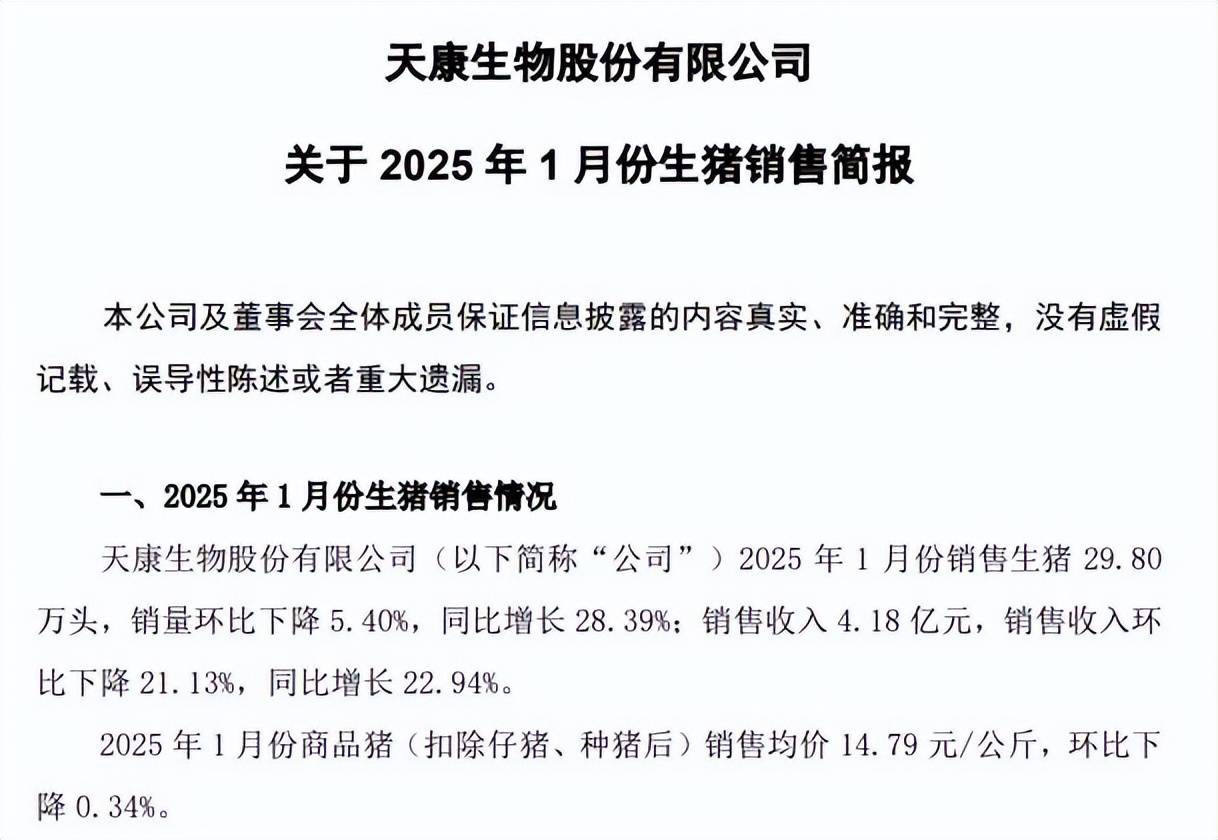 天康生物股份有限公司

关于 2025 年 1 月份生猪销售简报

本公司及董事会全体成员保证信息披露的内容真实、准确和完整，没有虚假记载、误导性陈述或者重大遗漏。

一、2025 年 1 月份生猪销售情况

天康生物股份有限公司（以下简称“公司”）2025 年 1 月份销售生猪 29.80 万头，销量环比下降 5.40%，同比增长 28.39%；销售收入 4.18 亿元，销售收入环比下降 21.13%，同比增长 22.94%。

2025 年 1 月份商品猪（扣除仔猪、种猪后）销售均价 14.79 元/公斤，环比下降 0.34%。